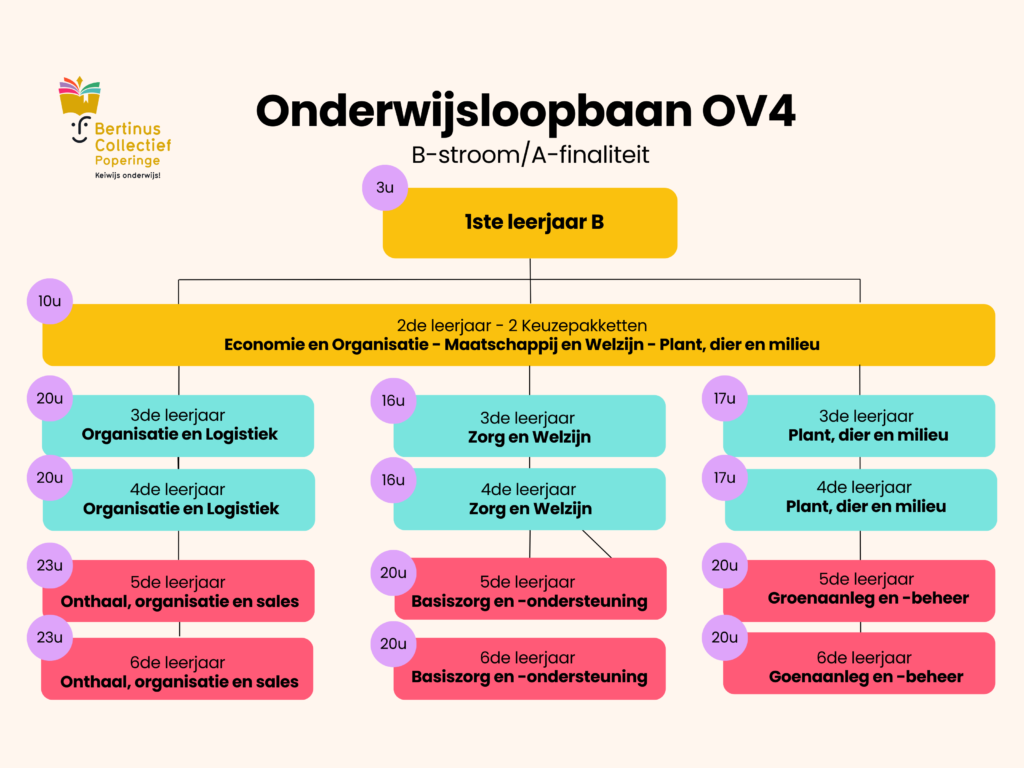 Bertinus Collectief Poperinge
Keiwijs onderwijs!

Onderwijsloopbaan OV4
B-stroom/A-finaliteit

3u
1ste leerjaar B

10u
2de leerjaar - 2 Keuzepakketten
Economie en Organisatie - Maatschappij en Welzijn - Plant, dier en milieu

20u
3de leerjaar
Organisatie en Logistiek

20u
4de leerjaar
Organisatie en Logistiek

23u
5de leerjaar
Onthaal, organisatie en sales

23u
6de leerjaar
Onthaal, organisatie en sales

16u
3de leerjaar
Zorg en Welzijn

16u
4de leerjaar
Zorg en Welzijn

20u
5de leerjaar
Basiszorg en -ondersteuning

20u
6de leerjaar
Basiszorg en -ondersteuning

17u
3de leerjaar
Plant, dier en milieu

17u
4de leerjaar
Plant, dier en milieu

20u
5de leerjaar
Groenaanleg en -beheer

20u
6de leerjaar
Goenaanleg en -beheer